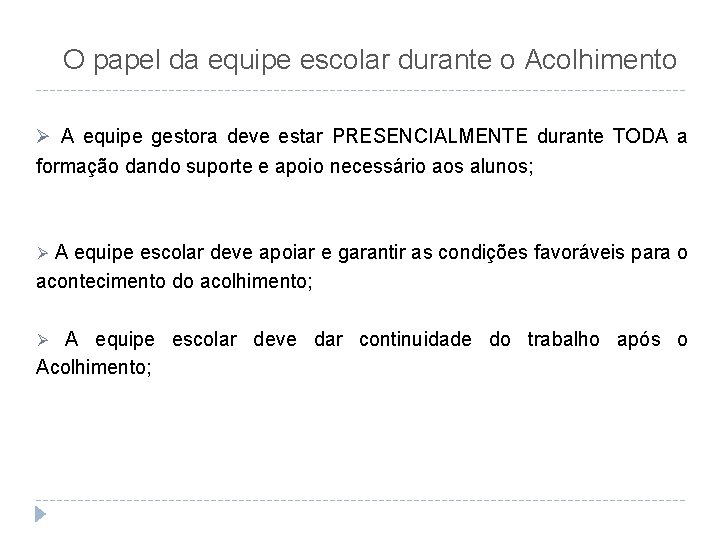 O papel da equipe escolar durante o Acolhimento

➢ A equipe gestora deve estar PRESENCIALMENTE durante TODA a formação dando suporte e apoio necessário aos alunos;

➢ A equipe escolar deve apoiar e garantir as condições favoráveis para o acontecimento do acolhimento;

➢ A equipe escolar deve dar continuidade do trabalho após o Acolhimento;